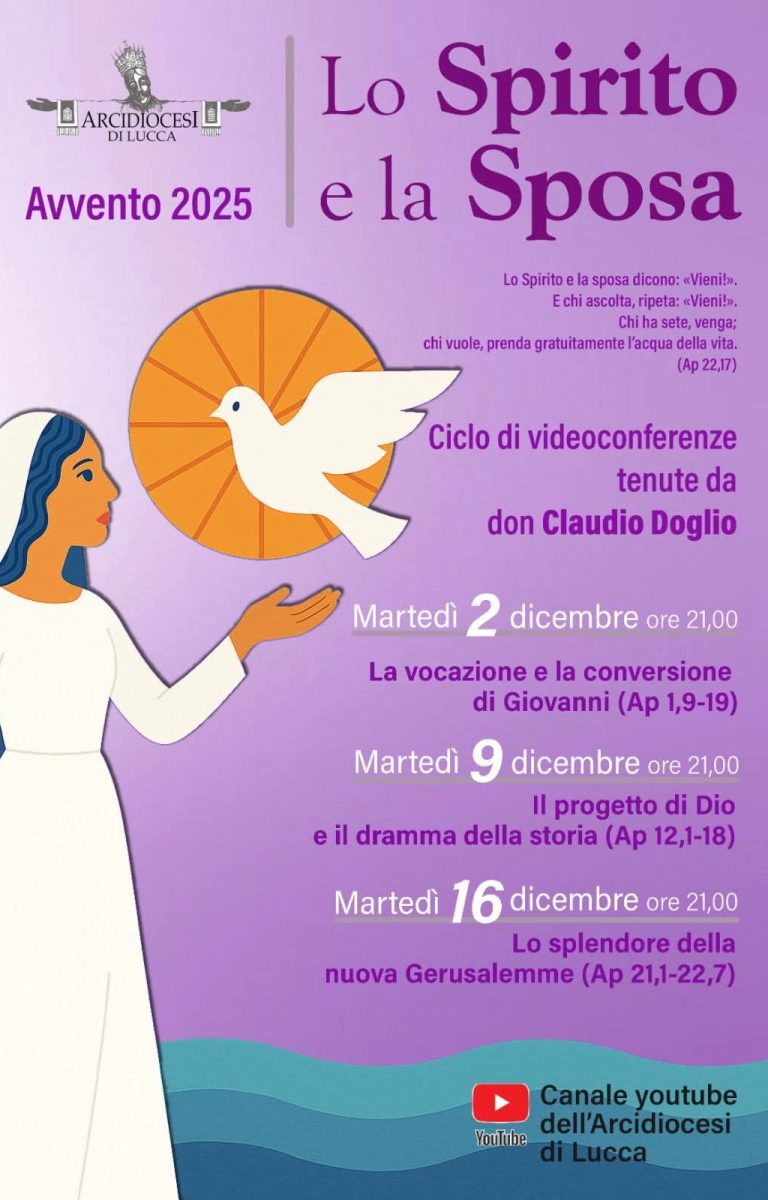 ARCIDIOCESI
DI LUCCA

Avvento 2025

Lo Spirito
e la Sposa

Lo Spirito e la sposa dicono: «Vieni!».
E chi ascolta, ripeta: «Vieni!».
Chi ha sete, venga;
chi vuole, prenda gratuitamente l'acqua della vita.
(Ap 22,17)

Ciclo di videoconferenze
tenute da
don Claudio Doglio

Martedì 2 dicembre ore 21,00

La vocazione e la conversione
di Giovanni (Ap 1,9-19)

Martedì 9 dicembre ore 21,00

Il progetto di Dio
e il dramma della storia (Ap 12,1-18)

Martedì 16 dicembre ore 21,00

Lo splendore della
nuova Gerusalemme (Ap 21,1-22,7)

YouTube

Canale youtube
dell'Arcidiocesi
di Lucca